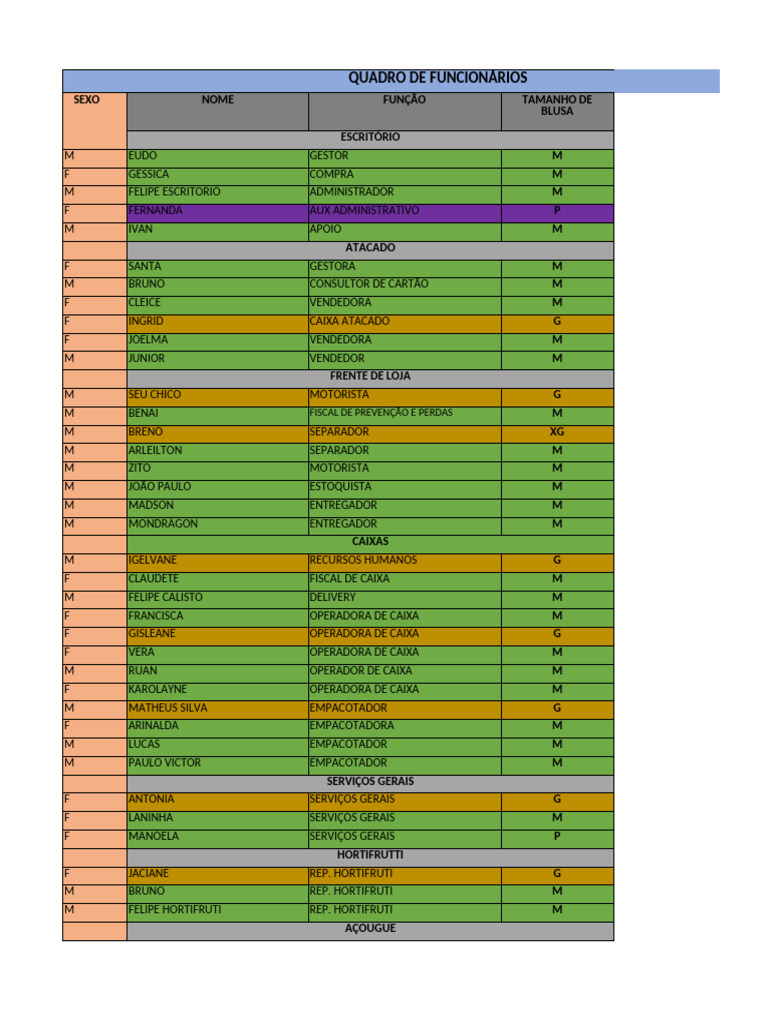 QUADRO DE FUNCIONÁRIOS

| SEXO | NOME | FUNÇÃO | TAMANHO DE BLUSA |
|---|---|---|---|
| | ESCRITÓRIO | | |
| M | EUDO | GESTOR | M |
| F | GESSICA | COMPRA | M |
| M | FELIPE ESCRITORIO | ADMINISTRADOR | M |
| F | FERNANDA | AUX ADMINISTRATIVO | P |
| M | IVAN | APOIO | M |
| | ATACADO | | |
| F | SANTA | GESTORA | M |
| M | BRUNO | CONSULTOR DE CARTÃO | M |
| F | CLEICE | VENDEDORA | M |
| F | INGRID | CAIXA ATACADO | G |
| F | JOELMA | VENDEDORA | M |
| M | JUNIOR | VENDEDOR | M |
| | FRENTE DE LOJA | | |
| M | SEU CHICO | MOTORISTA | G |
| M | BENAI | FISCAL DE PREVENÇÃO E PERDAS | M |
| M | BRENO | SEPARADOR | XG |
| M | ARLEILTON | SEPARADOR | M |
| M | ZITO | MOTORISTA | M |
| M | JOÃO PAULO | ESTOQUISTA | M |
| M | MADSON | ENTREGADOR | M |
| M | MONDRAGON | ENTREGADOR | M |
| | CAIXAS | | |
| M | IGELVANE | RECURSOS HUMANOS | G |
| F | CLAUDETE | FISCAL DE CAIXA | M |
| M | FELIPE CALISTO | DELIVERY | M |
| F | FRANCISCA | OPERADORA DE CAIXA | M |
| F | GISLEANE | OPERADORA DE CAIXA | G |
| F | VERA | OPERADORA DE CAIXA | M |
| M | RUAN | OPERADOR DE CAIXA | M |
| F | KAROLAYNE | OPERADORA DE CAIXA | M |
| M | MATHEUS SILVA | EMPACOTADOR | G |
| F | ARINALDA | EMPACOTADORA | M |
| M | LUCAS | EMPACOTADOR | M |
| M | PAULO VICTOR | EMPACOTADOR | M |
| | SERVIÇOS GERAIS | | |
| F | ANTONIA | SERVIÇOS GERAIS | G |
| F | LANINHA | SERVIÇOS GERAIS | M |
| F | MANOELA | SERVIÇOS GERAIS | P |
| | HORTIFRUTTI | | |
| F | JACIANE | REP. HORTIFRUTI | G |
| M | BRUNO | REP. HORTIFRUTI | M |
| M | FELIPE HORTIFRUTI | REP. HORTIFRUTI | M |
| | AÇOUGUE | | |